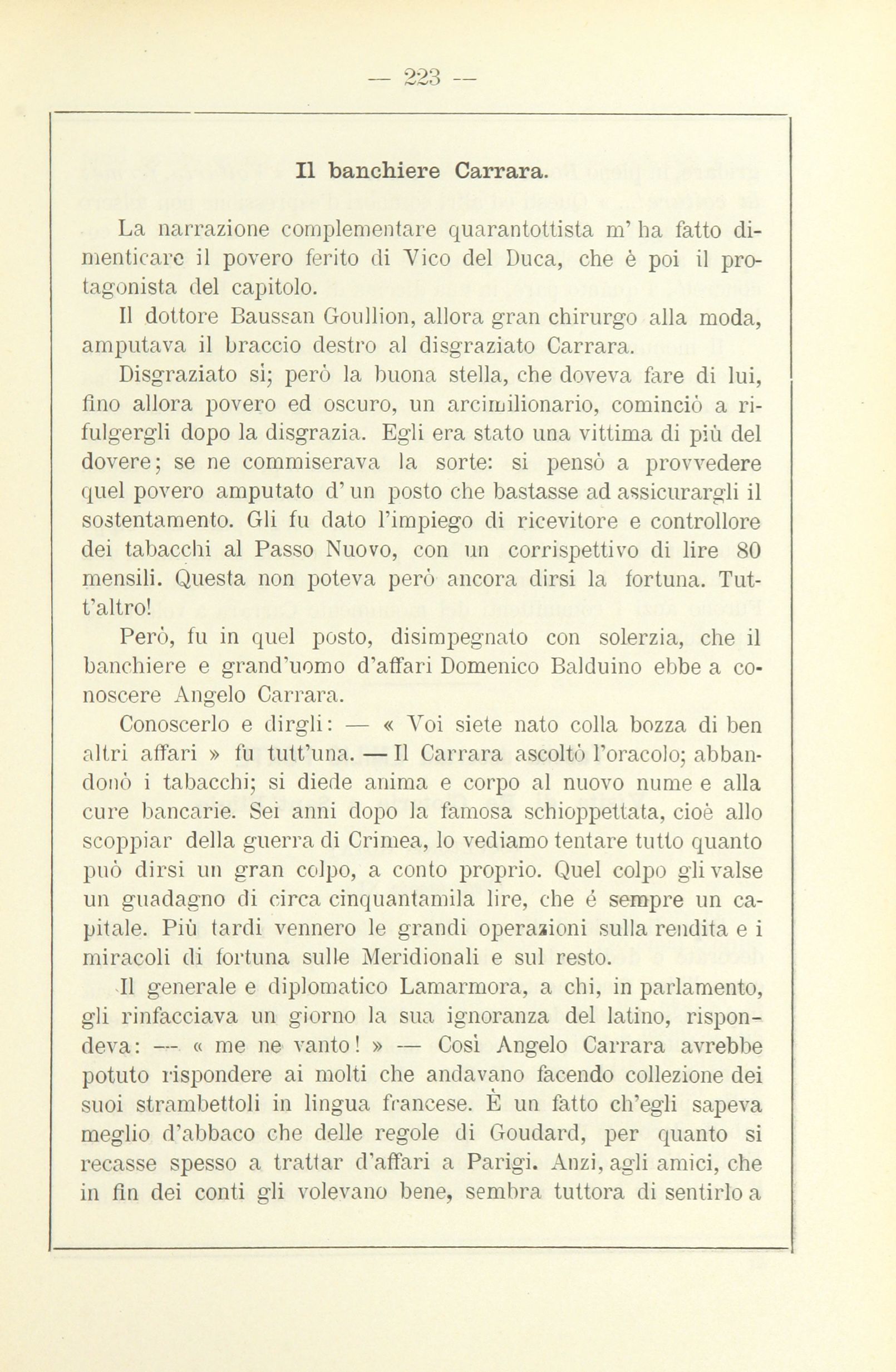 — 223 —

Il banchiere Carrara.

La narrazione complementare quarantottista m' ha fatto dimenticare il povero ferito di Vico del Duca, che è poi il protagonista del capitolo.

Il dottore Baussan Goullion, allora gran chirurgo alla moda, amputava il braccio destro al disgraziato Carrara.

Disgraziato sì; però la buona stella, che doveva fare di lui, fino allora povero ed oscuro, un arcimilionario, cominciò a rifulgergli dopo la disgrazia. Egli era stato una vittima di più del dovere; se ne commiserava la sorte: si pensò a provvedere quel povero amputato d' un posto che bastasse ad assicurargli il sostentamento. Gli fu dato l'impiego di ricevitore e controllore dei tabacchi al Passo Nuovo, con un corrispettivo di lire 80 mensili. Questa non poteva però ancora dirsi la fortuna. Tutt'altro!

Però, fu in quel posto, disimpegnato con solerzia, che il banchiere e grand'uomo d'affari Domenico Balduino ebbe a conoscere Angelo Carrara.

Conoscerlo e dirgli: — « Voi siete nato colla bozza di ben altri affari » fu tutt'una. — Il Carrara ascoltò l'oracolo; abbandonò i tabacchi; si diede anima e corpo al nuovo nume e alla cure bancarie. Sei anni dopo la famosa schioppettata, cioè allo scoppiar della guerra di Crimea, lo vediamo tentare tutto quanto può dirsi un gran colpo, a conto proprio. Quel colpo gli valse un guadagno di circa cinquantamila lire, che é sempre un capitale. Più tardi vennero le grandi operazioni sulla rendita e i miracoli di fortuna sulle Meridionali e sul resto.

Il generale e diplomatico Lamarmora, a chi, in parlamento, gli rinfacciava un giorno la sua ignoranza del latino, rispondeva: — « me ne vanto! » — Così Angelo Carrara avrebbe potuto rispondere ai molti che andavano facendo collezione dei suoi strambettoli in lingua francese. È un fatto ch'egli sapeva meglio d'abbaco che delle regole di Goudard, per quanto si recasse spesso a trattar d'affari a Parigi. Anzi, agli amici, che in fin dei conti gli volevano bene, sembra tuttora di sentirlo a